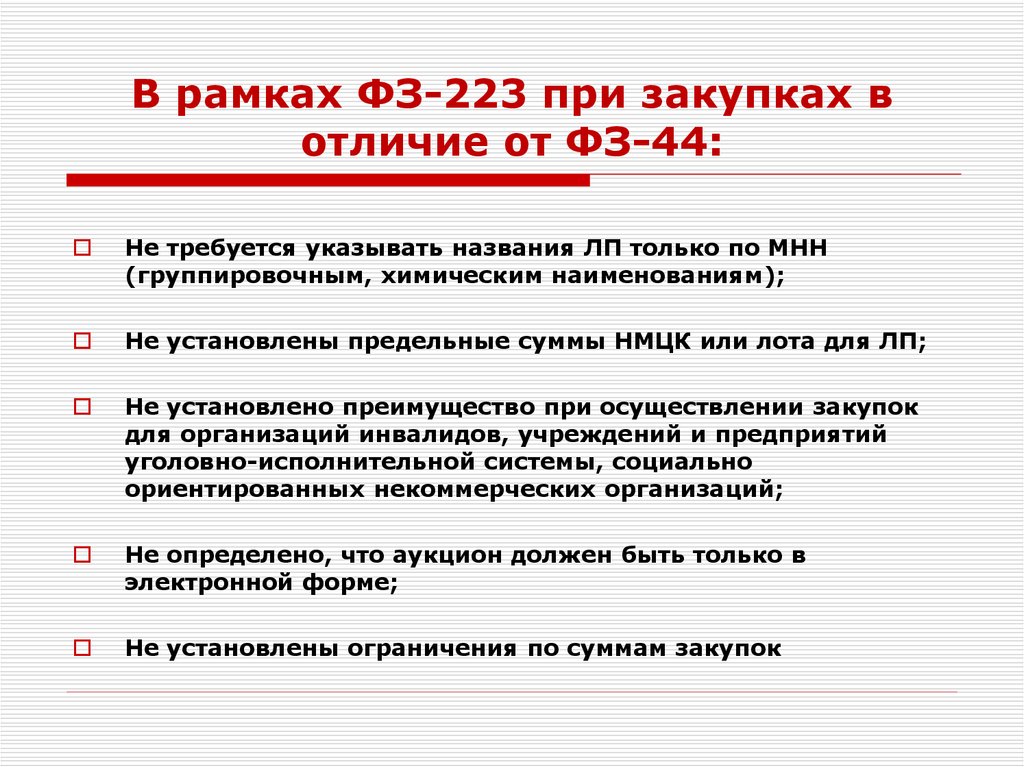 В рамках ФЗ-223 при закупках в отличие от ФЗ-44:

Не требуется указывать названия ЛП только по МНН (группировочным, химическим наименованиям);

Не установлены предельные суммы НМЦК или лота для ЛП;

Не установлено преимущество при осуществлении закупок для организаций инвалидов, учреждений и предприятий уголовно-исполнительной системы, социально ориентированных некоммерческих организаций;

Не определено, что аукцион должен быть только в электронной форме;

Не установлены ограничения по суммам закупок